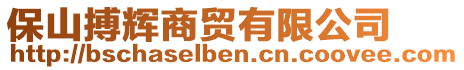 保山搏辉商贸有限公司
http://bschaselben.cn.coovee.com